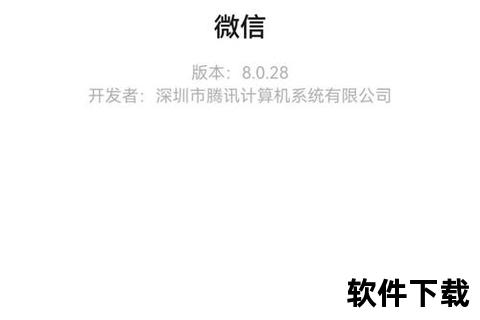 微信

版本：8.0.28
开发者：深圳市腾讯计算机系统有限公司

软件下载